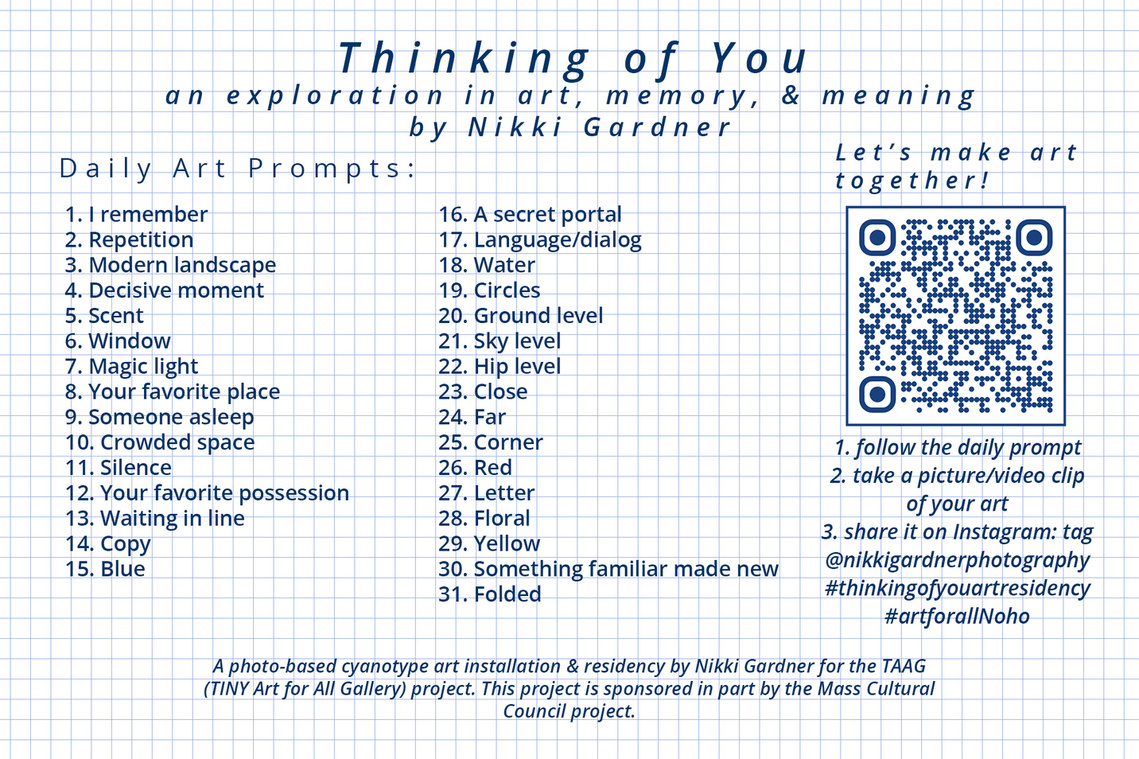 Thinking of You
an exploration in art, memory, & meaning
by Nikki Gardner

Daily Art Prompts:

1. I remember
2. Repetition
3. Modern landscape
4. Decisive moment
5. Scent
6. Window
7. Magic light
8. Your favorite place
9. Someone asleep
10. Crowded space
11. Silence
12. Your favorite possession
13. Waiting in line
14. Copy
15. Blue

16. A secret portal
17. Language/dialog
18. Water
19. Circles
20. Ground level
21. Sky level
22. Hip level
23. Close
24. Far
25. Corner
26. Red
27. Letter
28. Floral
29. Yellow
30. Something familiar made new
31. Folded

Let's make art together!

1. follow the daily prompt
2. take a picture/video clip of your art
3. share it on Instagram: tag @nikkigardnerphotography #thinkingofyouartresidency #artforallNoho

A photo-based cyanotype art installation & residency by Nikki Gardner for the TAAG (TINY Art for All Gallery) project. This project is sponsored in part by the Mass Cultural Council project.